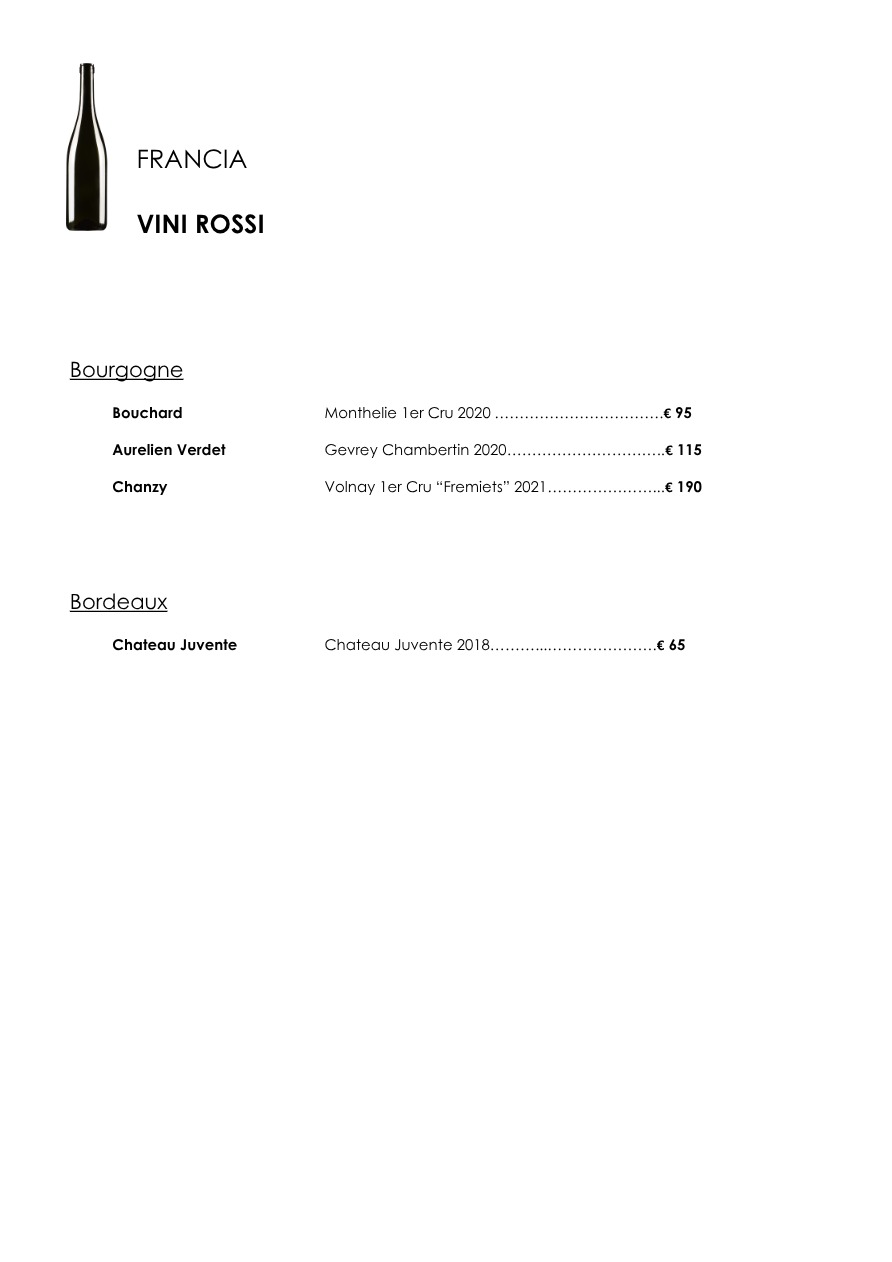 FRANCIA

VINI ROSSI

Bourgogne

Bouchard Monthelie 1er Cru 2020 € 95

Aurelien Verdet Gevrey Chambertin 2020 € 115

Chanzy Volnay 1er Cru "Fremiets" 2021 € 190

Bordeaux

Chateau Juvente Chateau Juvente 2018 € 65